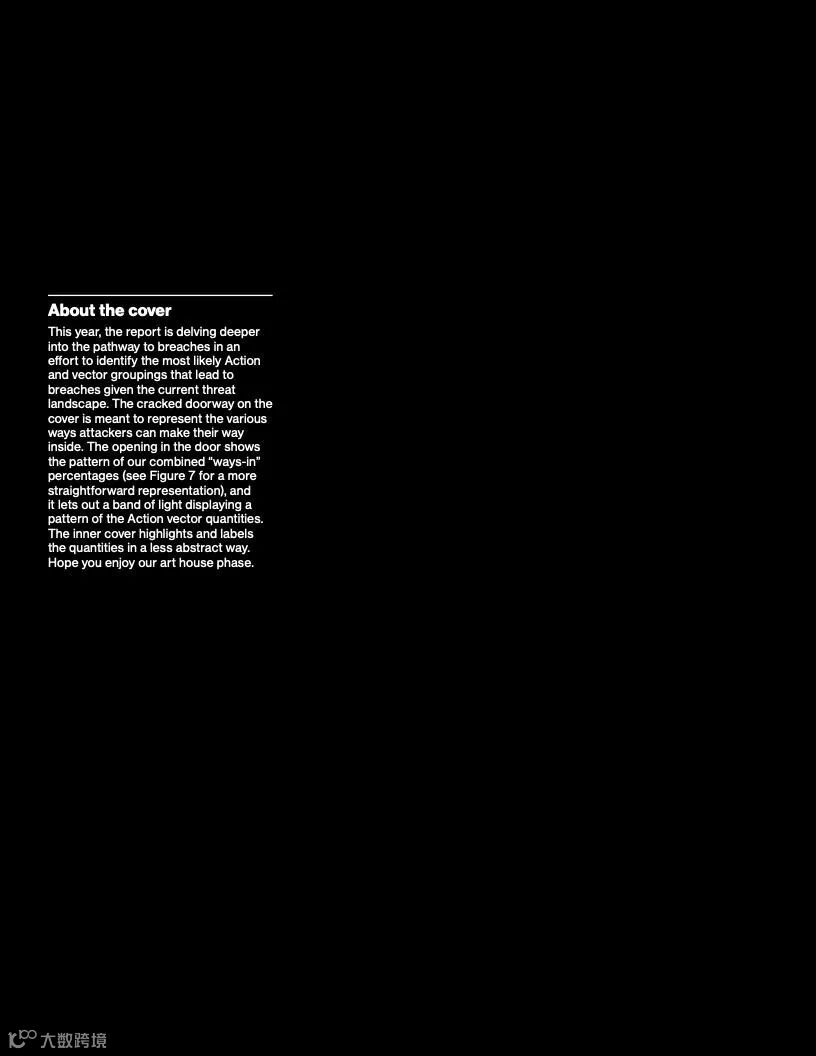 About the cover

This year, the report is delving deeper into the pathway to breaches in an effort to identify the most likely Action and vector groupings that lead to breaches given the current threat landscape. The cracked doorway on the cover is meant to represent the various ways attackers can make their way inside. The opening in the door shows the pattern of our combined "ways-in" percentages (see Figure 7 for a more straightforward representation), and it lets out a band of light displaying a pattern of the Action vector quantities. The inner cover highlights and labels the quantities in a less abstract way. Hope you enjoy our art house phase.

大数跨境